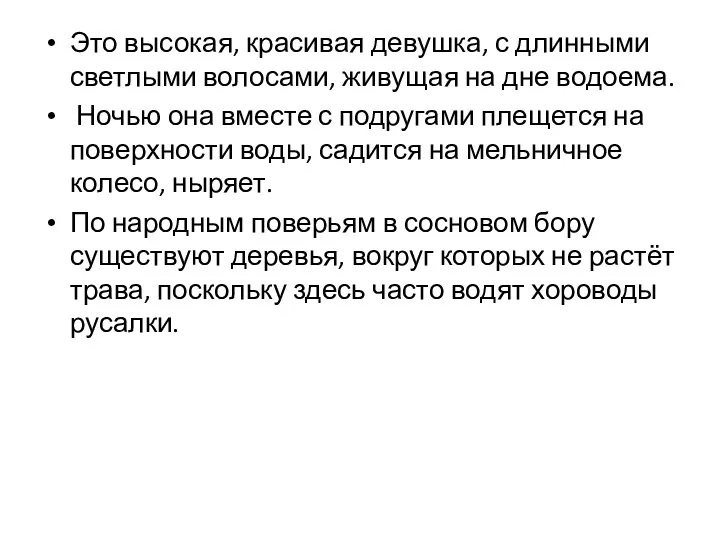 • Это высокая, красивая девушка, с длинными светлыми волосами, живущая на дне водоема.

• Ночью она вместе с подругами плещется на поверхности воды, садится на мельничное колесо, ныряет.

• По народным поверьям в сосновом бору существуют деревья, вокруг которых не растёт трава, поскольку здесь часто водят хороводы русалки.